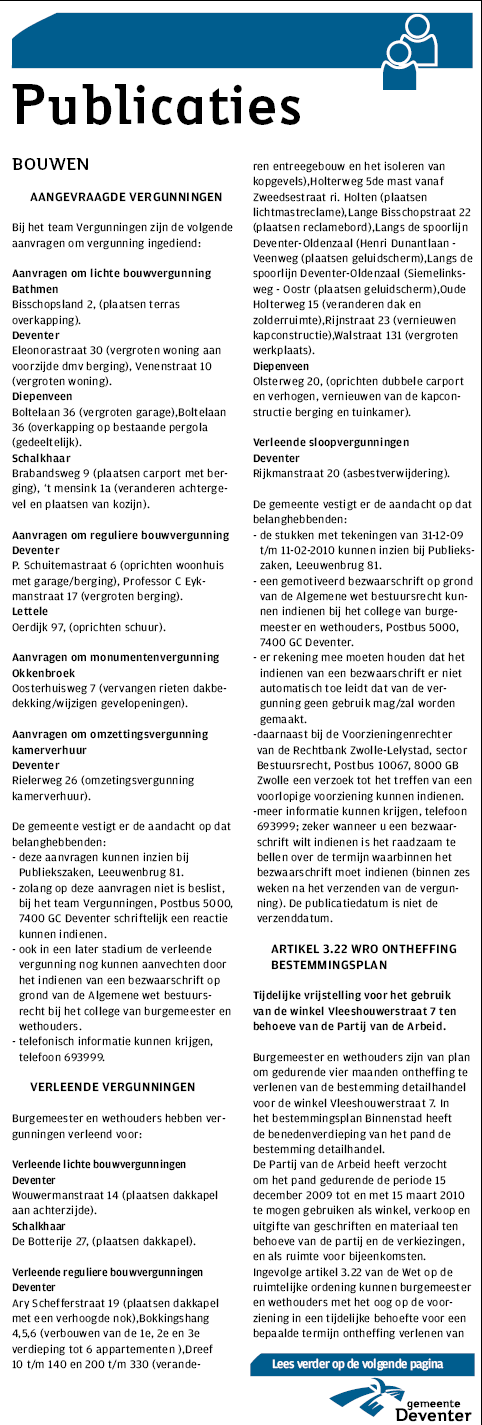 Publicaties

BOUWEN

AANGEVRAAGDE VERGUNNINGEN

Bij het team Vergunningen zijn de volgende aanvragen om vergunning ingediend:

Aanvragen om lichte bouwvergunning
Bathmen
Bisschopsland 2, (plaatsen terras overkapping).
Deventer
Eleonorastraat 30 (vergroten woning aan voorzijde dmv berging), Venenstraat 10 (vergroten woning).
Diepenveen
Boltelaan 36 (vergroten garage),Boltelaan 36 (overkapping op bestaande pergola (gedeeltelijk).
Schalkhaar
Brabandsweg 9 (plaatsen carport met berging), 't mensink 1a (veranderen achtergevel en plaatsen van kozijn).

Aanvragen om reguliere bouwvergunning
Deventer
P. Schuitemastraat 6 (oprichten woonhuis met garage/berging), Professor C Eykmanstraat 17 (vergroten berging).
Lettele
Oerdijk 97, (oprichten schuur).

Aanvragen om monumentenvergunning
Okkenbroek
Oosterhuisweg 7 (vervangen rieten dakbedekking/wijzigen gevelopeningen).

Aanvragen om omzettingsvergunning kamerverhuur
Deventer
Rielerweg 26 (omzetingsvergunning kamerverhuur).

De gemeente vestigt er de aandacht op dat belanghebbenden:
- deze aanvragen kunnen inzien bij Publiekszaken, Leeuwenbrug 81.
- zolang op deze aanvragen niet is beslist, bij het team Vergunningen, Postbus 5000, 7400 GC Deventer schriftelijk een reactie kunnen indienen.
- ook in een later stadium de verleende vergunning nog kunnen aanvechten door het indienen van een bezwaarschrift op grond van de Algemene wet bestuursrecht bij het college van burgemeester en wethouders.
- telefonisch informatie kunnen krijgen, telefoon 693999.

VERLEENDE VERGUNNINGEN

Burgemeester en wethouders hebben vergunningen verleend voor:

Verleende lichte bouwvergunningen
Deventer
Wouwermanstraat 14 (plaatsen dakkapel aan achterzijde).
Schalkhaar
De Botterije 27, (plaatsen dakkapel).

Verleende reguliere bouwvergunningen
Deventer
Ary Schefferstraat 19 (plaatsen dakkapel met een verhoogde nok),Bokkingshang 4,5,6 (verbouwen van de 1e, 2e en 3e verdieping tot 6 appartementen ),Dreef 10 t/m 140 en 200 t/m 330 (veranderen entreegebouw en het isoleren van kopgevels),Holterweg 5de mast vanaf Zweedsestraat ri. Holten (plaatsen lichtmastreclame),Lange Bisschopstraat 22 (plaatsen reclamebord),Langs de spoorlijn Deventer-Oldenzaal (Henri Dunantlaan - Veenweg (plaatsen geluidscherm),Langs de spoorlijn Deventer-Oldenzaal (Siemelinksweg - Oostr (plaatsen geluidscherm),Oude Holterweg 15 (veranderen dak en zolderruimte),Rijnstraat 23 (vernieuwen kapconstructie),Walstraat 131 (vergroten werkplaats).
Diepenveen
Olsterweg 20, (oprichten dubbele carport en verhogen, vernieuwen van de kapconstructie berging en tuinkamer).

Verleende sloopvergunningen
Deventer
Rijkmanstraat 20 (asbestverwijdering).

De gemeente vestigt er de aandacht op dat belanghebbenden:
- de stukken met tekeningen van 31-12-09 t/m 11-02-2010 kunnen inzien bij Publiekszaken, Leeuwenbrug 81.
- een gemotiveerd bezwaarschrift op grond van de Algemene wet bestuursrecht kunnen indienen bij het college van burgemeester en wethouders, Postbus 5000, 7400 GC Deventer.
- er rekening mee moeten houden dat het indienen van een bezwaarschrift er niet automatisch toe leidt dat van de vergunning geen gebruik mag/zal worden gemaakt.
-daarnaast bij de Voorzieningenrechter van de Rechtbank Zwolle-Lelystad, sector Bestuursrecht, Postbus 10067, 8000 GB Zwolle een verzoek tot het treffen van een voorlopige voorziening kunnen indienen.
-meer informatie kunnen krijgen, telefoon 693999; zeker wanneer u een bezwaarschrift wilt indienen is het raadzaam te bellen over de termijn waarbinnen het bezwaarschrift moet indienen (binnen zes weken na het verzenden van de vergunning). De publicatiedatum is niet de verzenddatum.

ARTIKEL 3.22 WRO ONTHEFFING BESTEMMINGSPLAN

Tijdelijke vrijstelling voor het gebruik van de winkel Vleeshouwerstraat 7 ten behoeve van de Partij van de Arbeid.

Burgemeester en wethouders zijn van plan om gedurende vier maanden ontheffing te verlenen van de bestemming detailhandel voor de winkel Vleeshouwerstraat 7. In het bestemmingsplan Binnenstad heeft de benedenverdieping van het pand de bestemming detailhandel.
De Partij van de Arbeid heeft verzocht om het pand gedurende de periode 15 december 2009 tot en met 15 maart 2010 te mogen gebruiken als winkel, verkoop en uitgifte van geschriften en materiaal ten behoeve van de partij en de verkiezingen, en als ruimte voor bijeenkomsten.
Ingevolge artikel 3.22 van de Wet op de ruimtelijke ordening kunnen burgemeester en wethouders met het oog op de voorziening in een tijdelijke behoefte voor een bepaalde termijn ontheffing verlenen van

Lees verder op de volgende pagina

gemeente Deventer